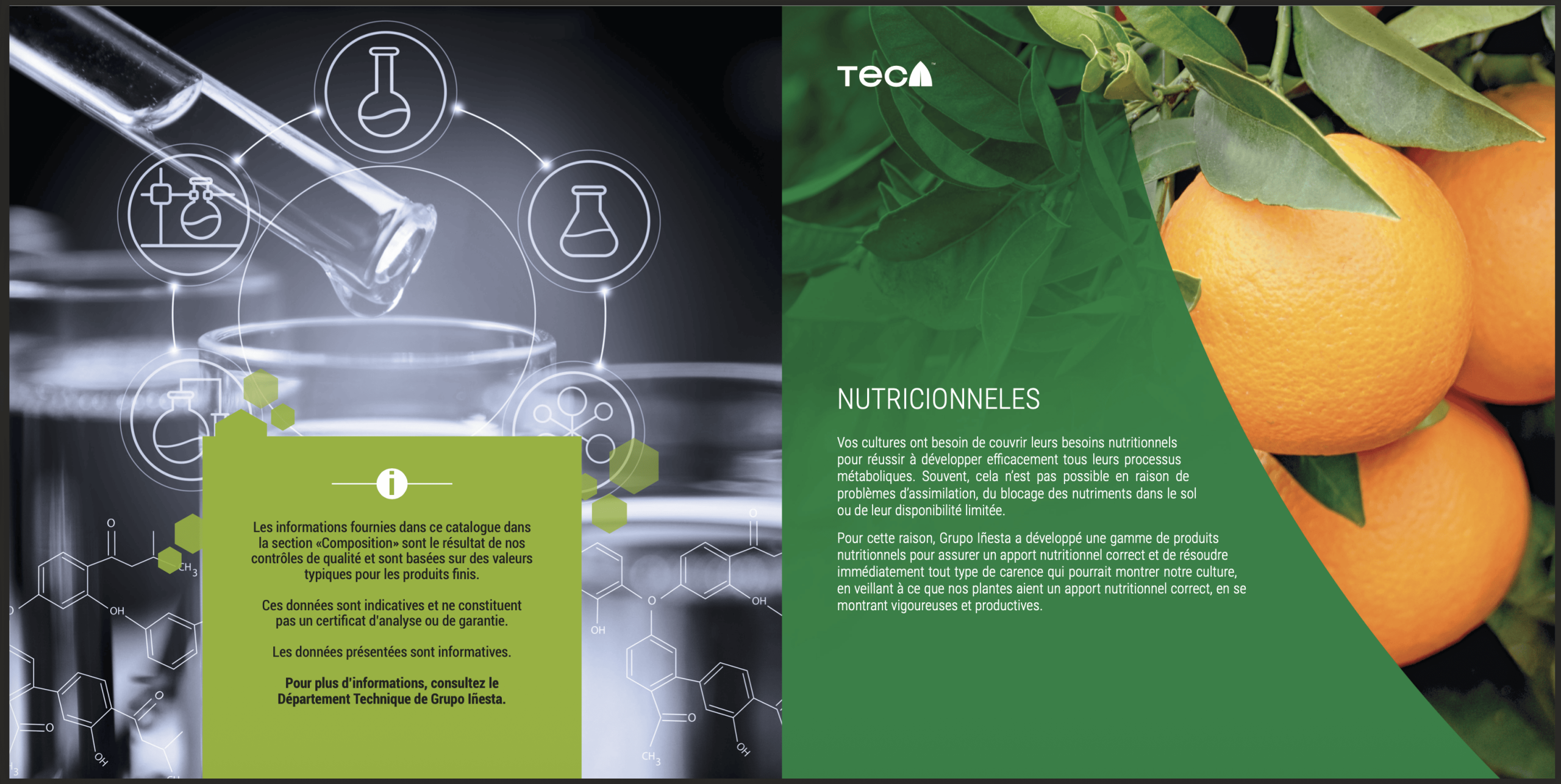 Les informations fournies dans ce catalogue dans la section «Composition» sont le résultat de nos contrôles de qualité et sont basées sur des valeurs typiques pour les produits finis.

Ces données sont indicatives et ne constituent pas un certificat d'analyse ou de garantie.

Les données présentées sont informatives.

Pour plus d'informations, consultez le Département Technique de Grupo Iñesta.

TECA

NUTRICIONNELES

Vos cultures ont besoin de couvrir leurs besoins nutritionnels pour réussir à développer efficacement tous leurs processus métaboliques. Souvent, cela n'est pas possible en raison de problèmes d'assimilation, du blocage des nutriments dans le sol ou de leur disponibilité limitée.

Pour cette raison, Grupo Iñesta a développé une gamme de produits nutritionnels pour assurer un apport nutritionnel correct et de résoudre immédiatement tout type de carence qui pourrait montrer notre culture, en veillant à ce que nos plantes aient un apport nutritionnel correct, en se montrant vigoureuses et productives.